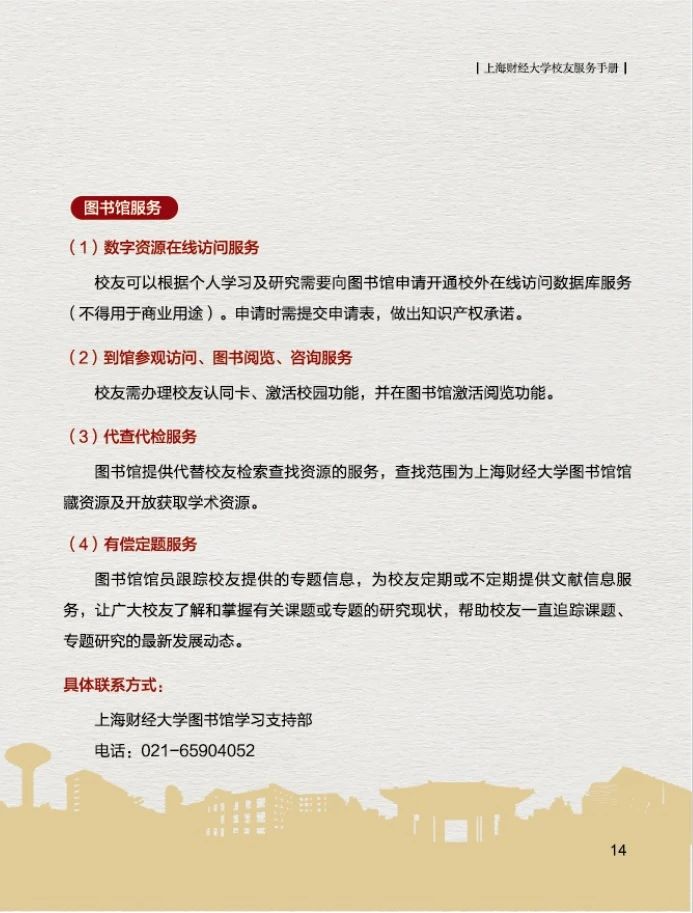 | 上海财经大学校友服务手册 |

图书馆服务

（1）数字资源在线访问服务

校友可以根据个人学习及研究需要向图书馆申请开通校外在线访问数据库服务（不得用于商业用途）。申请时需提交申请表，做出知识产权承诺。

（2）到馆参观访问、图书阅览、咨询服务

校友需办理校友认同卡、激活校园功能，并在图书馆激活阅览功能。

（3）代查代检服务

图书馆提供代替校友检索查找资源的服务，查找范围为上海财经大学图书馆馆藏资源及开放获取学术资源。

（4）有偿定题服务

图书馆馆员跟踪校友提供的专题信息，为校友定期或不定期提供文献信息服务，让广大校友了解和掌握有关课题或专题的研究现状，帮助校友一直追踪课题、专题研究的最新发展动态。

具体联系方式：

上海财经大学图书馆学习支持部

电话：021-65904052

14